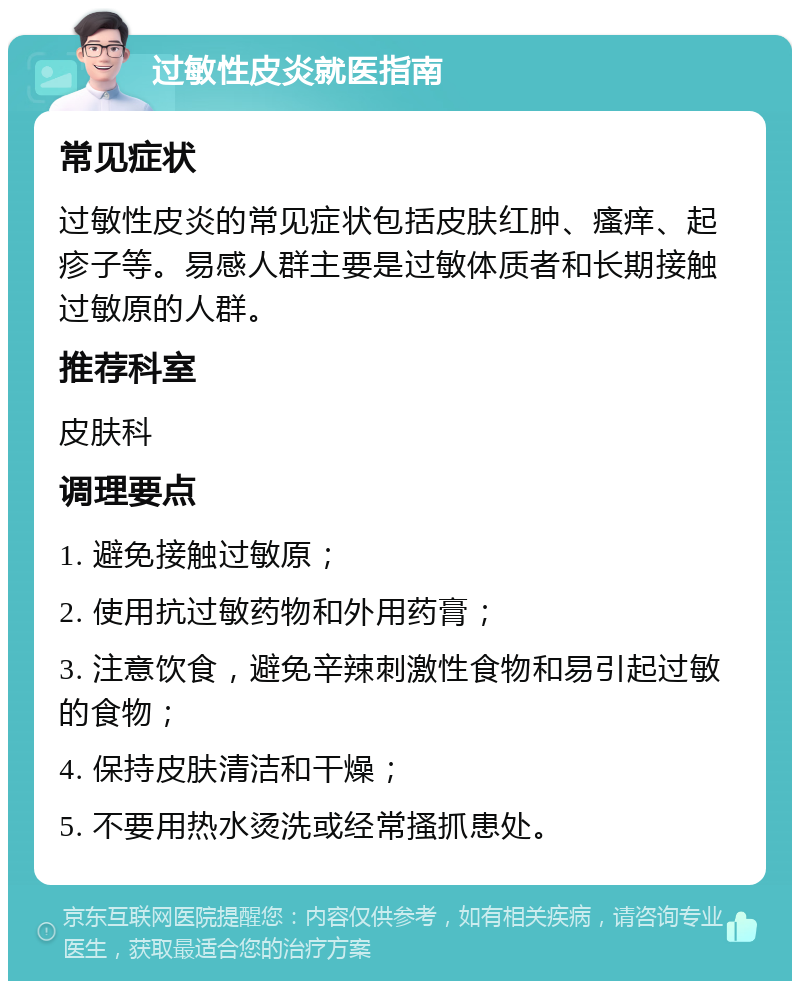 过敏性皮炎就医指南

常见症状

过敏性皮炎的常见症状包括皮肤红肿、瘙痒、起疹子等。易感人群主要是过敏体质者和长期接触过敏原的人群。

推荐科室

皮肤科

调理要点

1. 避免接触过敏原；

2. 使用抗过敏药物和外用药膏；

3. 注意饮食，避免辛辣刺激性食物和易引起过敏的食物；

4. 保持皮肤清洁和干燥；

5. 不要用热水烫洗或经常搔抓患处。

京东互联网医院提醒您：内容仅供参考，如有相关疾病，请咨询专业医生，获取最适合您的治疗方案